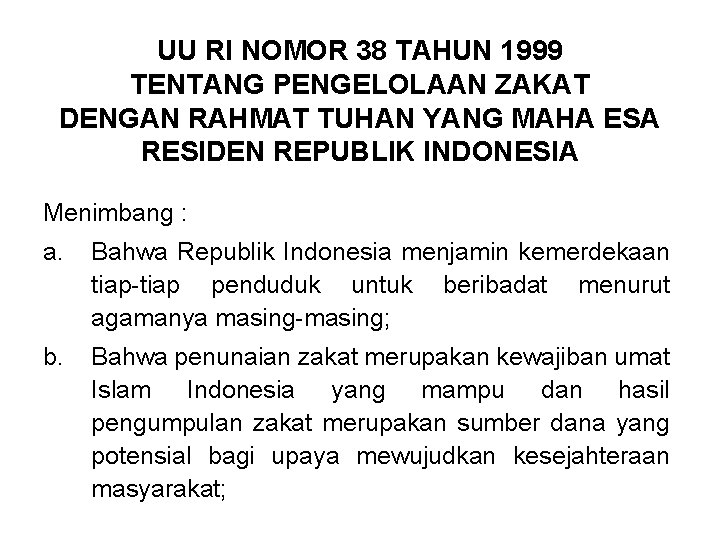 UU RI NOMOR 38 TAHUN 1999
TENTANG PENGELOLAAN ZAKAT
DENGAN RAHMAT TUHAN YANG MAHA ESA
RESIDEN REPUBLIK INDONESIA

Menimbang :

a. Bahwa Republik Indonesia menjamin kemerdekaan tiap-tiap penduduk untuk beribadat menurut agamanya masing-masing;

b. Bahwa penunaian zakat merupakan kewajiban umat Islam Indonesia yang mampu dan hasil pengumpulan zakat merupakan sumber dana yang potensial bagi upaya mewujudkan kesejahteraan masyarakat;